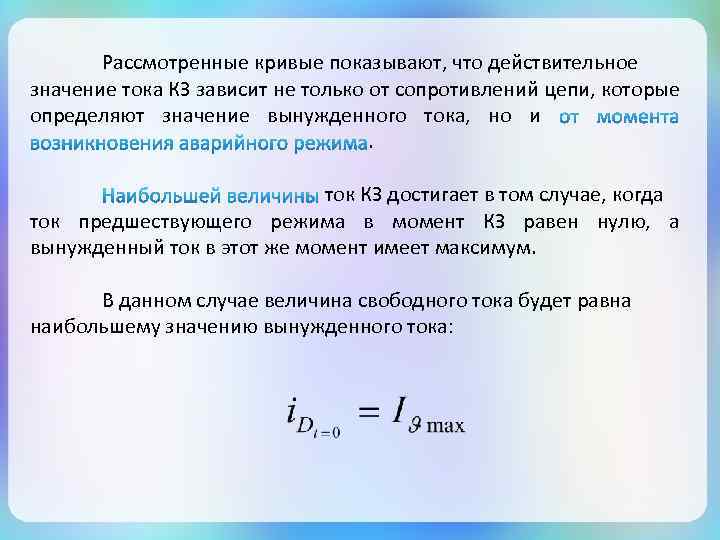 Рассмотренные кривые показывают, что действительное значение тока КЗ зависит не только от сопротивлений цепи, которые определяют значение вынужденного тока, но и от момента возникновения аварийного режима.

Наибольшей величины ток КЗ достигает в том случае, когда ток предшествующего режима в момент КЗ равен нулю, а вынужденный ток в этот же момент имеет максимум.

В данном случае величина свободного тока будет равна наибольшему значению вынужденного тока:

$i_{D_{t=0}} = I_{\vartheta \max}$